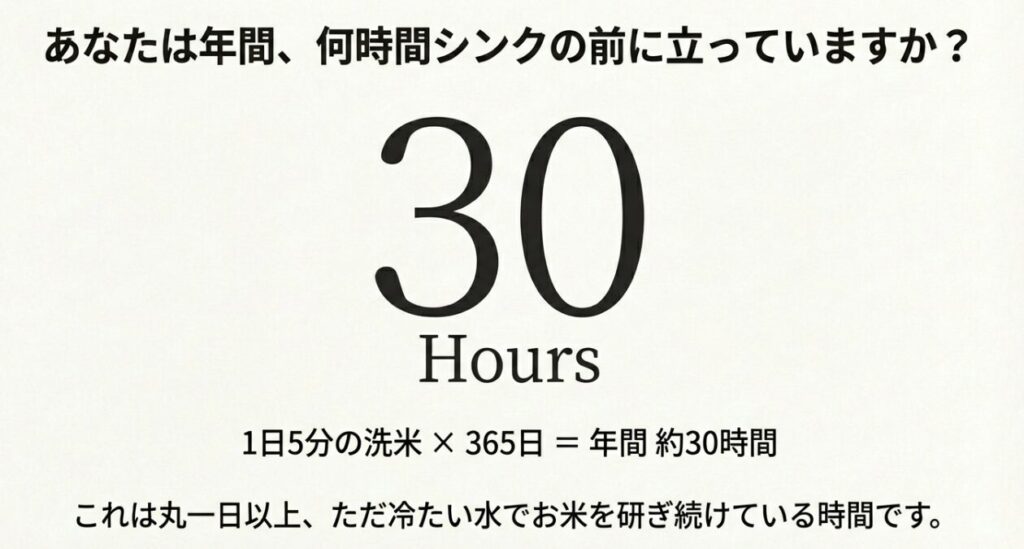 あなたは年間、何時間シンクの前に立っていますか？

30

Hours

1日5分の洗米 × 365日 ＝ 年間 約30時間

これは丸一日以上、ただ冷たい水でお米を研ぎ続けている時間です。